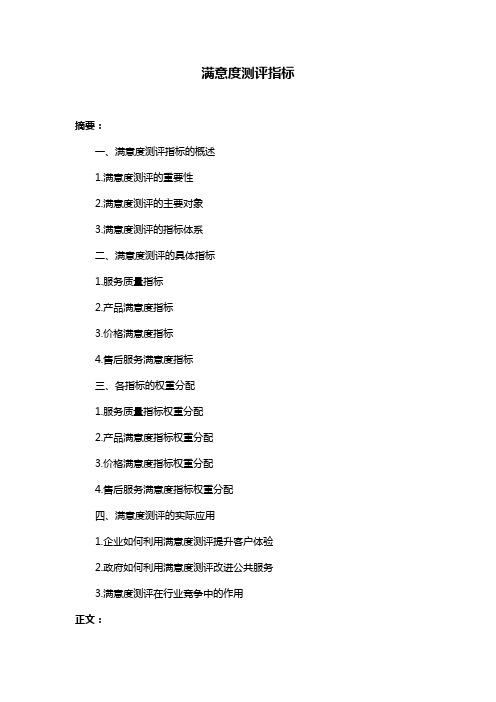 满意度测评指标

摘要：

一、满意度测评指标的概述

1.满意度测评的重要性

2.满意度测评的主要对象

3.满意度测评的指标体系

二、满意度测评的具体指标

1.服务质量指标

2.产品满意度指标

3.价格满意度指标

4.售后服务满意度指标

三、各指标的权重分配

1.服务质量指标权重分配

2.产品满意度指标权重分配

3.价格满意度指标权重分配

4.售后服务满意度指标权重分配

四、满意度测评的实际应用

1.企业如何利用满意度测评提升客户体验

2.政府如何利用满意度测评改进公共服务

3.满意度测评在行业竞争中的作用

正文：